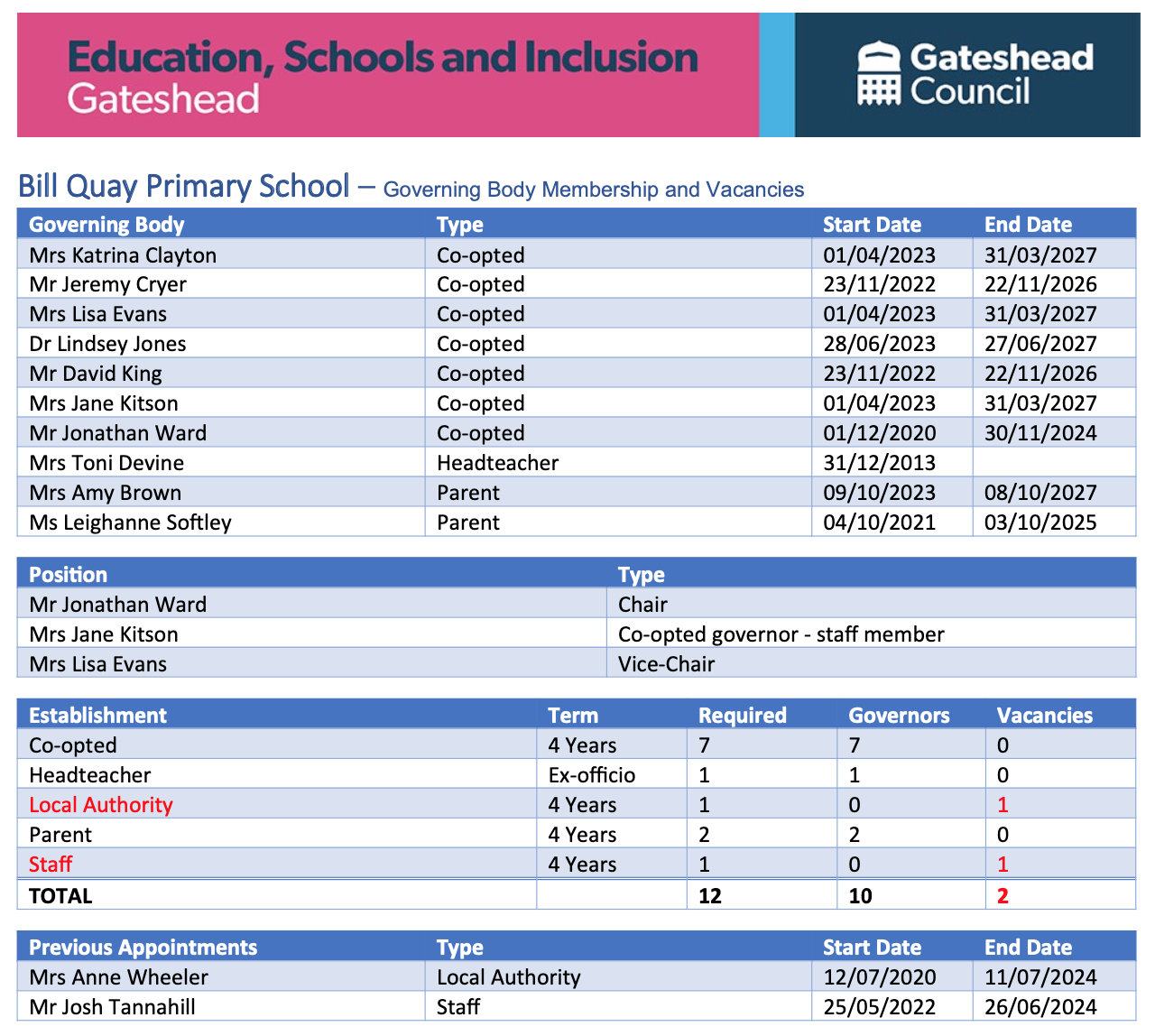 Education, Schools and Inclusion
Gateshead

Gateshead Council

Bill Quay Primary School – Governing Body Membership and Vacancies

| Governing Body | Type | Start Date | End Date |
|---|---|---|---|
| Mrs Katrina Clayton | Co-opted | 01/04/2023 | 31/03/2027 |
| Mr Jeremy Cryer | Co-opted | 23/11/2022 | 22/11/2026 |
| Mrs Lisa Evans | Co-opted | 01/04/2023 | 31/03/2027 |
| Dr Lindsey Jones | Co-opted | 28/06/2023 | 27/06/2027 |
| Mr David King | Co-opted | 23/11/2022 | 22/11/2026 |
| Mrs Jane Kitson | Co-opted | 01/04/2023 | 31/03/2027 |
| Mr Jonathan Ward | Co-opted | 01/12/2020 | 30/11/2024 |
| Mrs Toni Devine | Headteacher | 31/12/2013 | |
| Mrs Amy Brown | Parent | 09/10/2023 | 08/10/2027 |
| Ms Leighanne Softley | Parent | 04/10/2021 | 03/10/2025 |

| Position | Type |
|---|---|
| Mr Jonathan Ward | Chair |
| Mrs Jane Kitson | Co-opted governor - staff member |
| Mrs Lisa Evans | Vice-Chair |

| Establishment | Term | Required | Governors | Vacancies |
|---|---|---|---|---|
| Co-opted | 4 Years | 7 | 7 | 0 |
| Headteacher | Ex-officio | 1 | 1 | 0 |
| Local Authority | 4 Years | 1 | 0 | 1 |
| Parent | 4 Years | 2 | 2 | 0 |
| Staff | 4 Years | 1 | 0 | 1 |
| TOTAL | | 12 | 10 | 2 |

| Previous Appointments | Type | Start Date | End Date |
|---|---|---|---|
| Mrs Anne Wheeler | Local Authority | 12/07/2020 | 11/07/2024 |
| Mr Josh Tannahill | Staff | 25/05/2022 | 26/06/2024 |